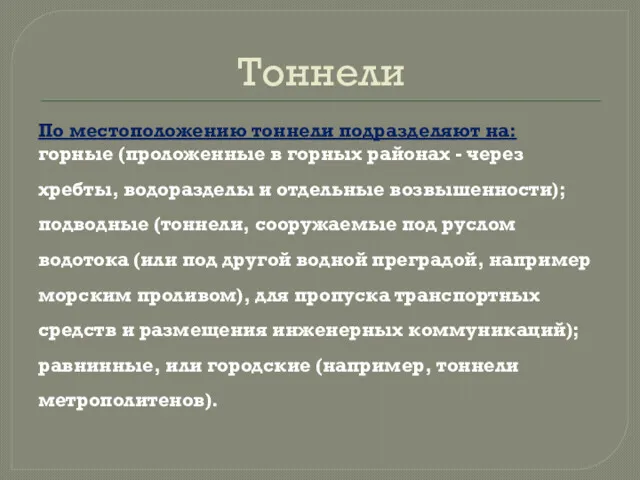 Тоннели

По местоположению тоннели подразделяют на: горные (проложенные в горных районах - через хребты, водоразделы и отдельные возвышенности); подводные (тоннели, сооружаемые под руслом водотока (или под другой водной преградой, например морским проливом), для пропуска транспортных средств и размещения инженерных коммуникаций); равнинные, или городские (например, тоннели метрополитенов).